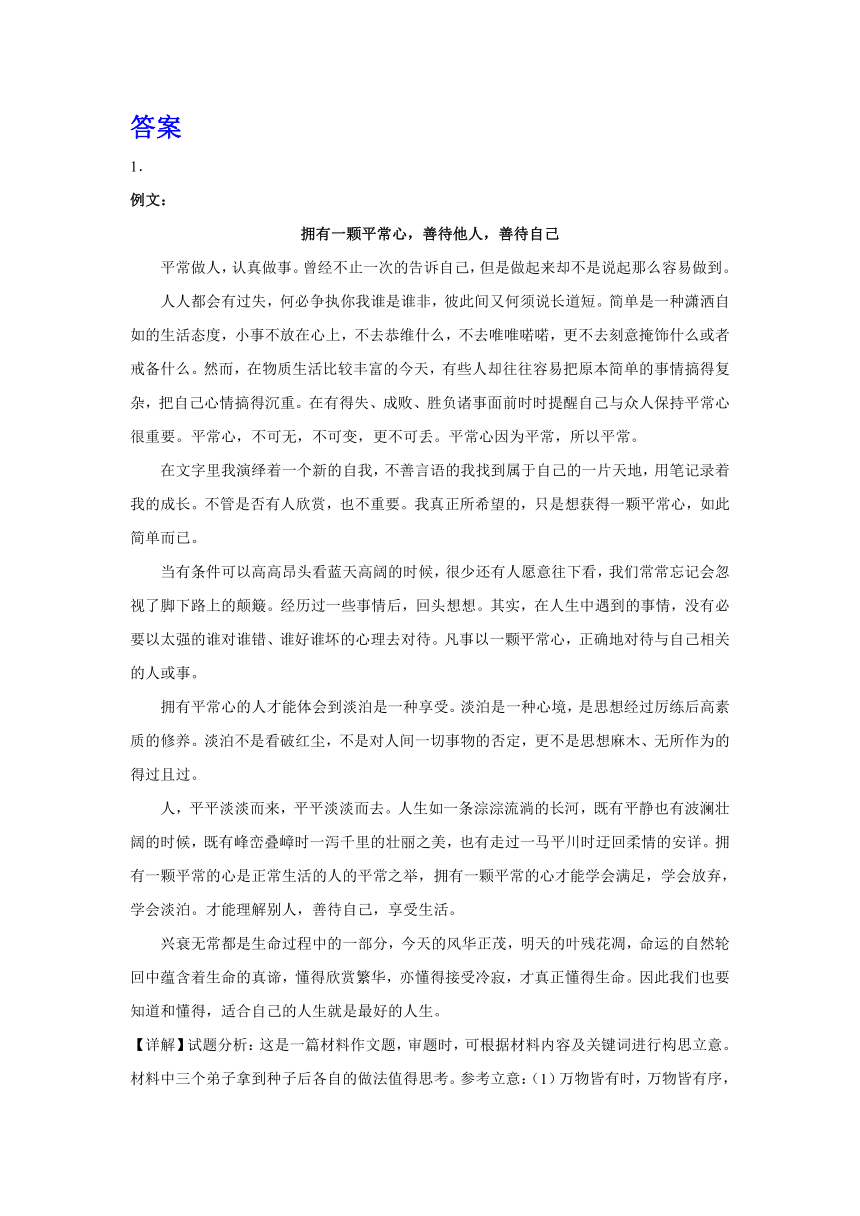 答案

1．

例文：

拥有一颗平常心，善待他人，善待自己

平常做人，认真做事。曾经不止一次的告诉自己，但是做起来却不是说起那么容易做到。

人人都会有过失，何必争执你我谁是谁非，彼此间又何须说长道短。简单是一种潇洒自如的生活态度，小事不放在心上，不去恭维什么，不去唯唯喏喏，更不去刻意掩饰什么或者戒备什么。然而，在物质生活比较丰富的今天，有些人却往往容易把原本简单的事情搞得复杂，把自己心情搞得沉重。在有得失、成败、胜负诸事面前时时提醒自己与众人保持平常心很重要。平常心，不可无，不可变，更不可丢。平常心因为平常，所以平常。

在文字里我演绎着一个新的自我，不善言语的我找到属于自己的一片天地，用笔记录着我的成长。不管是否有人欣赏，也不重要。我真正所希望的，只是想获得一颗平常心，如此简单而已。

当有条件可以高高昂头看蓝天高阔的时候，很少还有人愿意往下看，我们常常忘记会忽视了脚下路上的颠簸。经历过一些事情后，回头想想。其实，在人生中遇到的事情，没有必要以太强的谁对谁错、谁好谁坏的心理去对待。凡事以一颗平常心，正确地对待与自己相关的人或事。

拥有平常心的人才能体会到淡泊是一种享受。淡泊是一种心境，是思想经过历练后高素质的修养。淡泊不是看破红尘，不是对人间一切事物的否定，更不是思想麻木、无所作为的得过且过。

人，平平淡淡而来，平平淡淡而去。人生如一条淙淙流淌的长河，既有平静也有波澜壮阔的时候，既有峰峦叠嶂时一泻千里的壮丽之美，也有走过一马平川时迂回柔情的安详。拥有一颗平常的心是正常生活的人的平常之举，拥有一颗平常的心才能学会满足，学会放弃，学会淡泊。才能理解别人，善待自己，享受生活。

兴衰无常都是生命过程中的一部分，今天的风华正茂，明天的叶残花凋，命运的自然轮回中蕴含着生命的真谛，懂得欣赏繁华，亦懂得接受冷寂，才真正懂得生命。因此我们也要知道和懂得，适合自己的人生就是最好的人生。

【详解】试题分析：这是一篇材料作文题，审题时，可根据材料内容及关键词进行构思立意。材料中三个弟子拿到种子后各自的做法值得思考。参考立意：(1)万物皆有时，万物皆有序，